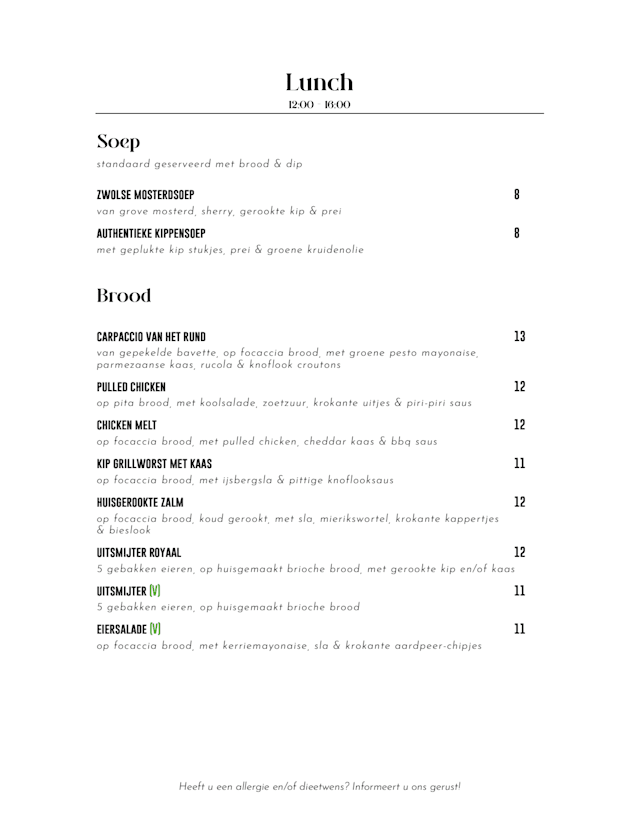 Lunch
12:00 - 16:00

Soep
standaard geserveerd met brood & dip

ZWOLSE MOSTERDSOEP 8
van grove mosterd, sherry, gerookte kip & prei

AUTHENTIEKE KIPPENSOEP 8
met geplukte kip stukjes, prei & groene kruidenolie

Brood

CARPACCIO VAN HET RUND 13
van gepekelde bavette, op focaccia brood, met groene pesto mayonaise, parmezaanse kaas, rucola & knoflook croutons

PULLED CHICKEN 12
op pita brood, met koolsalade, zoetzuur, krokante uitjes & piri-piri saus

CHICKEN MELT 12
op focaccia brood, met pulled chicken, cheddar kaas & bbq saus

KIP GRILLWORST MET KAAS 11
op focaccia brood, met ijsbergsla & pittige knoflooksaus

HUISGEROOKTE ZALM 12
op focaccia brood, koud gerookt, met sla, mierikswortel, krokante kappertjes & bieslook

UITSMIJTER ROYAAL 12
5 gebakken eieren, op huisgemaakt brioche brood, met gerookte kip en/of kaas

UITSMIJTER (V) 11
5 gebakken eieren, op huisgemaakt brioche brood

EIERSALADE (V) 11
op focaccia brood, met kerriemayonaise, sla & krokante aardpeer-chipjes

Heeft u een allergie en/of dieetwens? Informeert u ons gerust!